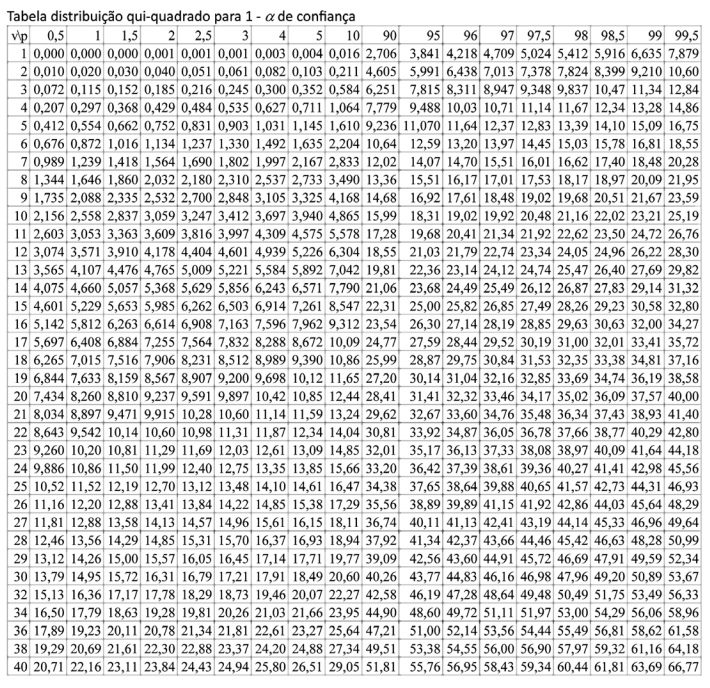 Tabela distribuição qui-quadrado para 1 - $\alpha$ de confiança

| v\p | 0,5 | 1 | 1,5 | 2 | 2,5 | 3 | 4 | 5 | 10 | 90 | 95 | 96 | 97 | 97,5 | 98 | 98,5 | 99 | 99,5 |
|---|---|---|---|---|---|---|---|---|---|---|---|---|---|---|---|---|---|---|
| 1 | 0,000 | 0,000 | 0,000 | 0,001 | 0,001 | 0,001 | 0,003 | 0,004 | 0,016 | 2,706 | 3,841 | 4,218 | 4,709 | 5,024 | 5,412 | 5,916 | 6,635 | 7,879 |
| 2 | 0,010 | 0,020 | 0,030 | 0,040 | 0,051 | 0,061 | 0,082 | 0,103 | 0,211 | 4,605 | 5,991 | 6,438 | 7,013 | 7,378 | 7,824 | 8,399 | 9,210 | 10,60 |
| 3 | 0,072 | 0,115 | 0,152 | 0,185 | 0,216 | 0,245 | 0,300 | 0,352 | 0,584 | 6,251 | 7,815 | 8,311 | 8,947 | 9,348 | 9,837 | 10,47 | 11,34 | 12,84 |
| 4 | 0,207 | 0,297 | 0,368 | 0,429 | 0,484 | 0,535 | 0,627 | 0,711 | 1,064 | 7,779 | 9,488 | 10,03 | 10,71 | 11,14 | 11,67 | 12,34 | 13,28 | 14,86 |
| 5 | 0,412 | 0,554 | 0,662 | 0,752 | 0,831 | 0,903 | 1,031 | 1,145 | 1,610 | 9,236 | 11,070 | 11,64 | 12,37 | 12,83 | 13,39 | 14,10 | 15,09 | 16,75 |
| 6 | 0,676 | 0,872 | 1,016 | 1,134 | 1,237 | 1,330 | 1,492 | 1,635 | 2,204 | 10,64 | 12,59 | 13,20 | 13,97 | 14,45 | 15,03 | 15,78 | 16,81 | 18,55 |
| 7 | 0,989 | 1,239 | 1,418 | 1,564 | 1,690 | 1,802 | 1,997 | 2,167 | 2,833 | 12,02 | 14,07 | 14,70 | 15,51 | 16,01 | 16,62 | 17,40 | 18,48 | 20,28 |
| 8 | 1,344 | 1,646 | 1,860 | 2,032 | 2,180 | 2,310 | 2,537 | 2,733 | 3,490 | 13,36 | 15,51 | 16,17 | 17,01 | 17,53 | 18,17 | 18,97 | 20,09 | 21,95 |
| 9 | 1,735 | 2,088 | 2,335 | 2,532 | 2,700 | 2,848 | 3,105 | 3,325 | 4,168 | 14,68 | 16,92 | 17,61 | 18,48 | 19,02 | 19,68 | 20,51 | 21,67 | 23,59 |
| 10 | 2,156 | 2,558 | 2,837 | 3,059 | 3,247 | 3,412 | 3,697 | 3,940 | 4,865 | 15,99 | 18,31 | 19,02 | 19,92 | 20,48 | 21,16 | 22,02 | 23,21 | 25,19 |
| 11 | 2,603 | 3,053 | 3,363 | 3,609 | 3,816 | 3,997 | 4,309 | 4,575 | 5,578 | 17,28 | 19,68 | 20,41 | 21,34 | 21,92 | 22,62 | 23,50 | 24,72 | 26,76 |
| 12 | 3,074 | 3,571 | 3,910 | 4,178 | 4,404 | 4,601 | 4,939 | 5,226 | 6,304 | 18,55 | 21,03 | 21,79 | 22,74 | 23,34 | 24,05 | 24,96 | 26,22 | 28,30 |
| 13 | 3,565 | 4,107 | 4,476 | 4,765 | 5,009 | 5,221 | 5,584 | 5,892 | 7,042 | 19,81 | 22,36 | 23,14 | 24,12 | 24,74 | 25,47 | 26,40 | 27,69 | 29,82 |
| 14 | 4,075 | 4,660 | 5,057 | 5,368 | 5,629 | 5,856 | 6,243 | 6,571 | 7,790 | 21,06 | 23,68 | 24,49 | 25,49 | 26,12 | 26,87 | 27,83 | 29,14 | 31,32 |
| 15 | 4,601 | 5,229 | 5,653 | 5,985 | 6,262 | 6,503 | 6,914 | 7,261 | 8,547 | 22,31 | 25,00 | 25,82 | 26,85 | 27,49 | 28,26 | 29,23 | 30,58 | 32,80 |
| 16 | 5,142 | 5,812 | 6,263 | 6,614 | 6,908 | 7,163 | 7,596 | 7,962 | 9,312 | 23,54 | 26,30 | 27,14 | 28,19 | 28,85 | 29,63 | 30,63 | 32,00 | 34,27 |
| 17 | 5,697 | 6,408 | 6,884 | 7,255 | 7,564 | 7,832 | 8,288 | 8,672 | 10,09 | 24,77 | 27,59 | 28,44 | 29,52 | 30,19 | 31,00 | 32,01 | 33,41 | 35,72 |
| 18 | 6,265 | 7,015 | 7,516 | 7,906 | 8,231 | 8,512 | 8,989 | 9,390 | 10,86 | 25,99 | 28,87 | 29,75 | 30,84 | 31,53 | 32,35 | 33,38 | 34,81 | 37,16 |
| 19 | 6,844 | 7,633 | 8,159 | 8,567 | 8,907 | 9,200 | 9,698 | 10,12 | 11,65 | 27,20 | 30,14 | 31,04 | 32,16 | 32,85 | 33,69 | 34,74 | 36,19 | 38,58 |
| 20 | 7,434 | 8,260 | 8,810 | 9,237 | 9,591 | 9,897 | 10,42 | 10,85 | 12,44 | 28,41 | 31,41 | 32,32 | 33,46 | 34,17 | 35,02 | 36,09 | 37,57 | 40,00 |
| 21 | 8,034 | 8,897 | 9,471 | 9,915 | 10,28 | 10,60 | 11,14 | 11,59 | 13,24 | 29,62 | 32,67 | 33,60 | 34,76 | 35,48 | 36,34 | 37,43 | 38,93 | 41,40 |
| 22 | 8,643 | 9,542 | 10,14 | 10,60 | 10,98 | 11,31 | 11,87 | 12,34 | 14,04 | 30,81 | 33,92 | 34,87 | 36,05 | 36,78 | 37,66 | 38,77 | 40,29 | 42,80 |
| 23 | 9,260 | 10,20 | 10,81 | 11,29 | 11,69 | 12,03 | 12,61 | 13,09 | 14,85 | 32,01 | 35,17 | 36,13 | 37,33 | 38,08 | 38,97 | 40,09 | 41,64 | 44,18 |
| 24 | 9,886 | 10,86 | 11,50 | 11,99 | 12,40 | 12,75 | 13,35 | 13,85 | 15,66 | 33,20 | 36,42 | 37,39 | 38,61 | 39,36 | 40,27 | 41,41 | 42,98 | 45,56 |
| 25 | 10,52 | 11,52 | 12,19 | 12,70 | 13,12 | 13,48 | 14,10 | 14,61 | 16,47 | 34,38 | 37,65 | 38,64 | 39,88 | 40,65 | 41,57 | 42,73 | 44,31 | 46,93 |
| 26 | 11,16 | 12,20 | 12,88 | 13,41 | 13,84 | 14,22 | 14,85 | 15,38 | 17,29 | 35,56 | 38,89 | 39,89 | 41,15 | 41,92 | 42,86 | 44,03 | 45,64 | 48,29 |
| 27 | 11,81 | 12,88 | 13,58 | 14,13 | 14,57 | 14,96 | 15,61 | 16,15 | 18,11 | 36,74 | 40,11 | 41,13 | 42,41 | 43,19 | 44,14 | 45,33 | 46,96 | 49,64 |
| 28 | 12,46 | 13,56 | 14,29 | 14,85 | 15,31 | 15,70 | 16,37 | 16,93 | 18,94 | 37,92 | 41,34 | 42,37 | 43,66 | 44,46 | 45,42 | 46,63 | 48,28 | 50,99 |
| 29 | 13,12 | 14,26 | 15,00 | 15,57 | 16,05 | 16,45 | 17,14 | 17,71 | 19,77 | 39,09 | 42,56 | 43,60 | 44,91 | 45,72 | 46,69 | 47,91 | 49,59 | 52,34 |
| 30 | 13,79 | 14,95 | 15,72 | 16,31 | 16,79 | 17,21 | 17,91 | 18,49 | 20,60 | 40,26 | 43,77 | 44,83 | 46,16 | 46,98 | 47,96 | 49,20 | 50,89 | 53,67 |
| 32 | 15,13 | 16,36 | 17,17 | 17,78 | 18,29 | 18,73 | 19,46 | 20,07 | 22,27 | 42,58 | 46,19 | 47,28 | 48,64 | 49,48 | 50,49 | 51,75 | 53,49 | 56,33 |
| 34 | 16,50 | 17,79 | 18,63 | 19,28 | 19,81 | 20,26 | 21,03 | 21,66 | 23,95 | 44,90 | 48,60 | 49,72 | 51,11 | 51,97 | 53,00 | 54,29 | 56,06 | 58,96 |
| 36 | 17,89 | 19,23 | 20,11 | 20,78 | 21,34 | 21,81 | 22,61 | 23,27 | 25,64 | 47,21 | 51,00 | 52,14 | 53,56 | 54,44 | 55,49 | 56,81 | 58,62 | 61,58 |
| 38 | 19,29 | 20,69 | 21,61 | 22,30 | 22,88 | 23,37 | 24,20 | 24,88 | 27,34 | 49,51 | 53,38 | 54,55 | 56,00 | 56,90 | 57,97 | 59,32 | 61,16 | 64,18 |
| 40 | 20,71 | 22,16 | 23,11 | 23,84 | 24,43 | 24,94 | 25,80 | 26,51 | 29,05 | 51,81 | 55,76 | 56,95 | 58,43 | 59,34 | 60,44 | 61,81 | 63,69 | 66,77 |